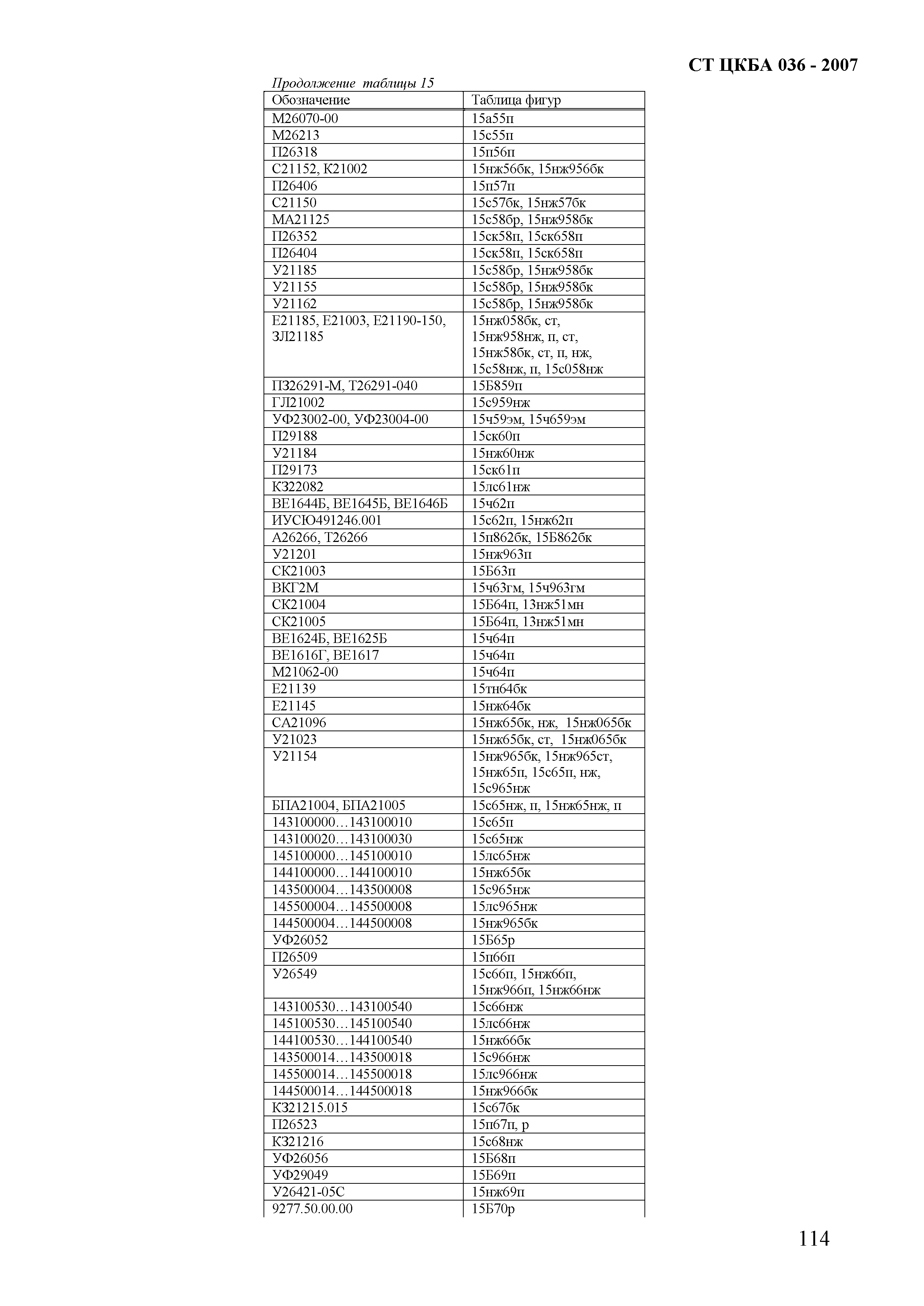 СТ ЦКБА 036 - 2007

Продолжение таблицы 15

| Обозначение | Таблица фигур |
|---|---|
| М26070-00 | 15а55п |
| М26213 | 15с55п |
| П26318 | 15п56п |
| С21152, К21002 | 15нж56бк, 15нж956бк |
| П26406 | 15п57п |
| С21150 | 15с57бк, 15нж57бк |
| МА21125 | 15с58бр, 15нж958бк |
| П26352 | 15ск58п, 15ск658п |
| П26404 | 15ск58п, 15ск658п |
| У21185 | 15с58бр, 15нж958бк |
| У21155 | 15с58бр, 15нж958бк |
| У21162 | 15с58бр, 15нж958бк |
| Е21185, Е21003, Е21190-150, ЗЛ21185 | 15нж058бк, ст, 15нж958нж, п, ст, 15нж58бк, ст, п, нж, 15с58нж, п, 15с058нж |
| ПЗ26291-М, Т26291-040 | 15Б859п |
| ГЛ21002 | 15с959нж |
| УФ23002-00, УФ23004-00 | 15ч59эм, 15ч659эм |
| П29188 | 15ск60п |
| У21184 | 15нж60нж |
| П29173 | 15ск61п |
| КЗ22082 | 15лс61нж |
| ВЕ1644Б, ВЕ1645Б, ВЕ1646Б | 15ч62п |
| ИУСЮ491246.001 | 15с62п, 15нж62п |
| А26266, Т26266 | 15п862бк, 15Б862бк |
| У21201 | 15нж963п |
| СК21003 | 15Б63п |
| ВКГ2М | 15ч63гм, 15ч963гм |
| СК21004 | 15Б64п, 13нж51мн |
| СК21005 | 15Б64п, 13нж51мн |
| ВЕ1624Б, ВЕ1625Б | 15ч64п |
| ВЕ1616Г, ВЕ1617 | 15ч64п |
| М21062-00 | 15ч64п |
| Е21139 | 15тн64бк |
| Е21145 | 15нж64бк |
| СА21096 | 15нж65бк, нж, 15нж065бк |
| У21023 | 15нж65бк, ст, 15нж065бк |
| У21154 | 15нж965бк, 15нж965ст, 15нж65п, 15с65п, нж, 15с965нж |
| БПА21004, БПА21005 | 15с65нж, п, 15нж65нж, п |
| 143100000…143100010 | 15с65п |
| 143100020…143100030 | 15с65нж |
| 145100000…145100010 | 15лс65нж |
| 144100000…144100010 | 15нж65бк |
| 143500004…143500008 | 15с965нж |
| 145500004…145500008 | 15лс965нж |
| 144500004…144500008 | 15нж965бк |
| УФ26052 | 15Б65р |
| П26509 | 15п66п |
| У26549 | 15с66п, 15нж66п, 15нж966п, 15нж66нж |
| 143100530…143100540 | 15с66нж |
| 145100530…145100540 | 15лс66нж |
| 144100530…144100540 | 15нж66бк |
| 143500014…143500018 | 15с966нж |
| 145500014…145500018 | 15лс966нж |
| 144500014…144500018 | 15нж966бк |
| КЗ21215.015 | 15с67бк |
| П26523 | 15п67п, р |
| КЗ21216 | 15с68нж |
| УФ26056 | 15Б68п |
| УФ29049 | 15Б69п |
| У26421-05С | 15нж69п |
| 9277.50.00.00 | 15Б70р |

114